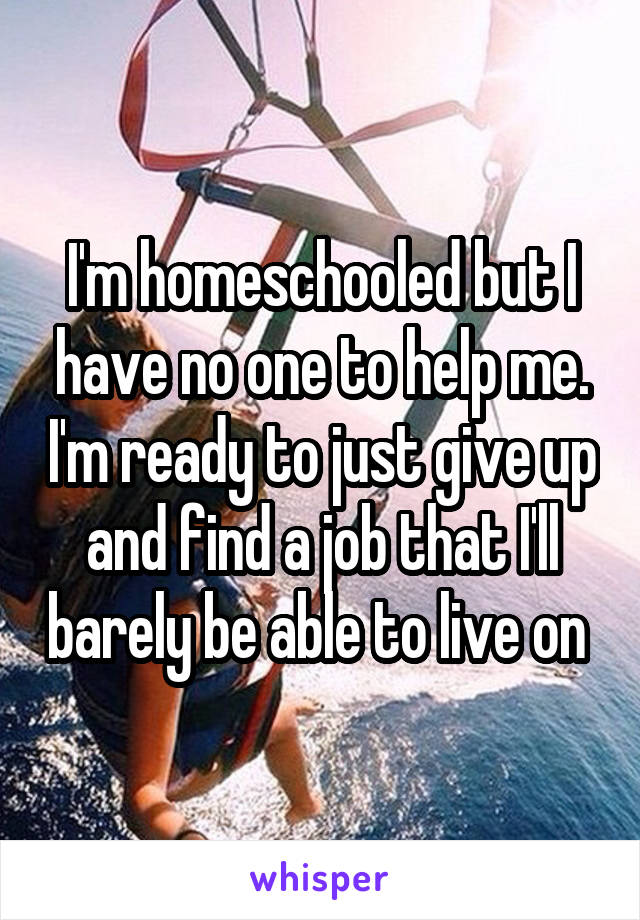 I'm homeschooled but I have no one to help me. I'm ready to just give up and find a job that I'll barely be able to live on

whisper